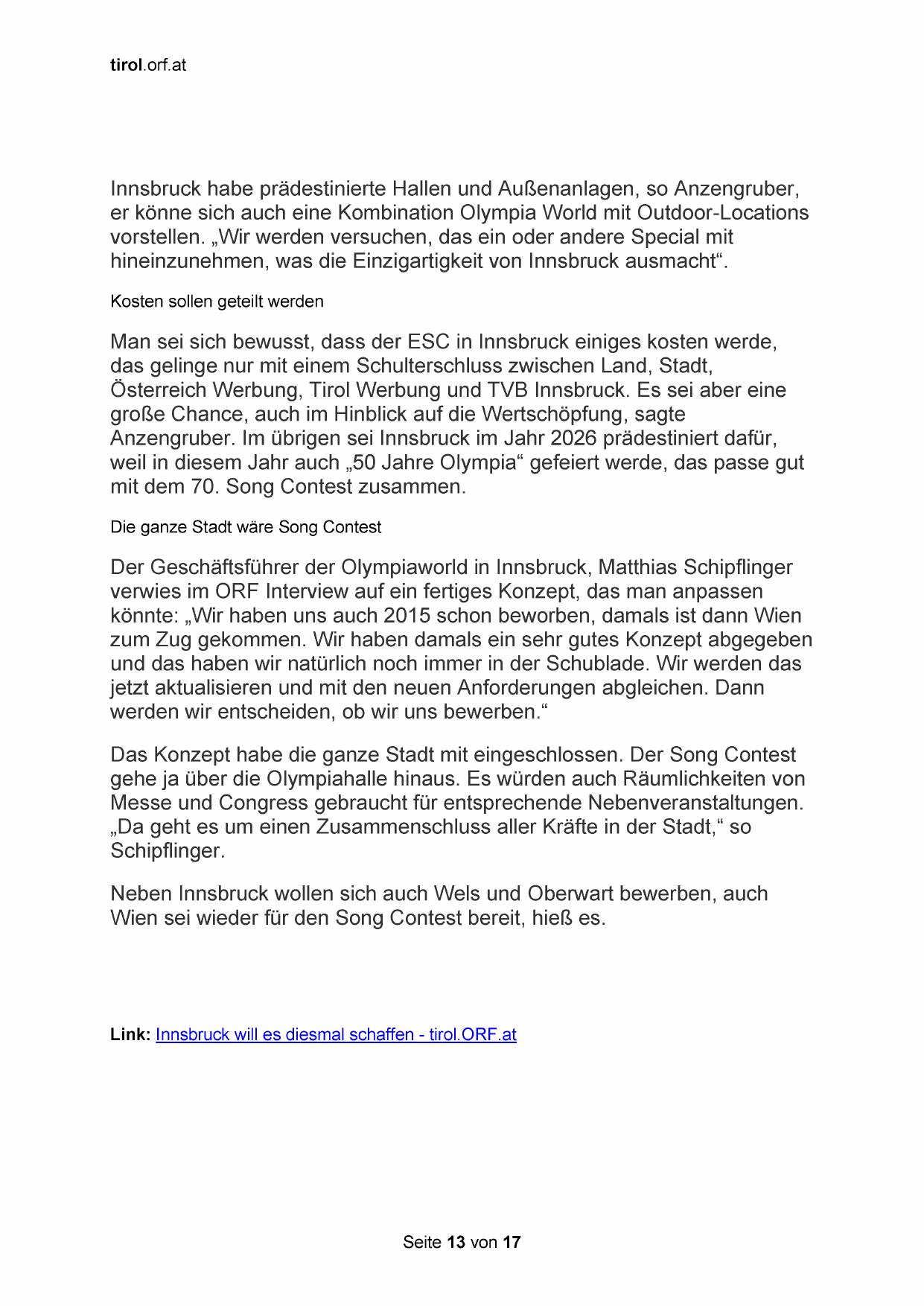 tirol.orf.at

Innsbruck habe prädestinierte Hallen und Außenanlagen, so Anzengruber, er könne sich auch eine Kombination Olympia World mit Outdoor-Locations vorstellen. „Wir werden versuchen, das ein oder andere Special mit hineinzunehmen, was die Einzigartigkeit von Innsbruck ausmacht“.

Kosten sollen geteilt werden

Man sei sich bewusst, dass der ESC in Innsbruck einiges kosten werde, das gelinge nur mit einem Schulterschluss zwischen Land, Stadt, Österreich Werbung, Tirol Werbung und TVB Innsbruck. Es sei aber eine große Chance, auch im Hinblick auf die Wertschöpfung, sagte Anzengruber. Im übrigen sei Innsbruck im Jahr 2026 prädestiniert dafür, weil in diesem Jahr auch „50 Jahre Olympia“ gefeiert werde, das passe gut mit dem 70. Song Contest zusammen.

Die ganze Stadt wäre Song Contest

Der Geschäftsführer der Olympiaworld in Innsbruck, Matthias Schipflinger verwies im ORF Interview auf ein fertiges Konzept, das man anpassen könnte: „Wir haben uns auch 2015 schon beworben, damals ist dann Wien zum Zug gekommen. Wir haben damals ein sehr gutes Konzept abgegeben und das haben wir natürlich noch immer in der Schublade. Wir werden das jetzt aktualisieren und mit den neuen Anforderungen abgleichen. Dann werden wir entscheiden, ob wir uns bewerben.“

Das Konzept habe die ganze Stadt mit eingeschlossen. Der Song Contest gehe ja über die Olympiahalle hinaus. Es würden auch Räumlichkeiten von Messe und Congress gebraucht für entsprechende Nebenveranstaltungen. „Da geht es um einen Zusammenschluss aller Kräfte in der Stadt,“ so Schipflinger.

Neben Innsbruck wollen sich auch Wels und Oberwart bewerben, auch Wien sei wieder für den Song Contest bereit, hieß es.

Link: Innsbruck will es diesmal schaffen - tirol.ORF.at

Seite 13 von 17